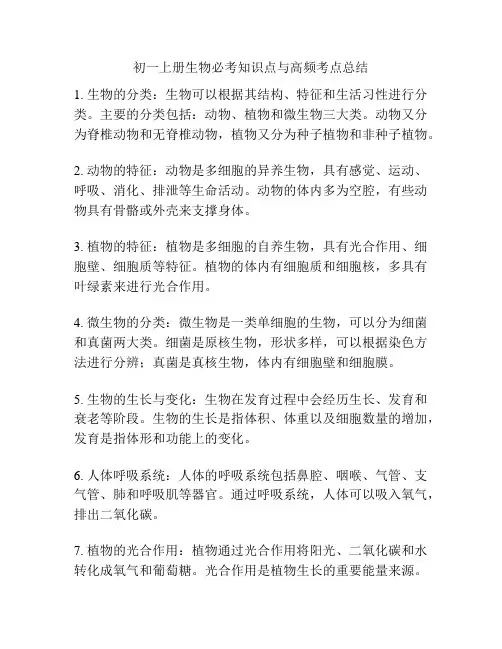 初一上册生物必考知识点与高频考点总结

1. 生物的分类：生物可以根据其结构、特征和生活习性进行分类。主要的分类包括：动物、植物和微生物三大类。动物又分为脊椎动物和无脊椎动物，植物又分为种子植物和非种子植物。

2. 动物的特征：动物是多细胞的异养生物，具有感觉、运动、呼吸、消化、排泄等生命活动。动物的体内多为空腔，有些动物具有骨骼或外壳来支撑身体。

3. 植物的特征：植物是多细胞的自养生物，具有光合作用、细胞壁、细胞质等特征。植物的体内有细胞质和细胞核，多具有叶绿素来进行光合作用。

4. 微生物的分类：微生物是一类单细胞的生物，可以分为细菌和真菌两大类。细菌是原核生物，形状多样，可以根据染色方法进行分辨；真菌是真核生物，体内有细胞壁和细胞膜。

5. 生物的生长与变化：生物在发育过程中会经历生长、发育和衰老等阶段。生物的生长是指体积、体重以及细胞数量的增加，发育是指体形和功能上的变化。

6. 人体呼吸系统：人体的呼吸系统包括鼻腔、咽喉、气管、支气管、肺和呼吸肌等器官。通过呼吸系统，人体可以吸入氧气，排出二氧化碳。

7. 植物的光合作用：植物通过光合作用将阳光、二氧化碳和水转化成氧气和葡萄糖。光合作用是植物生长的重要能量来源。